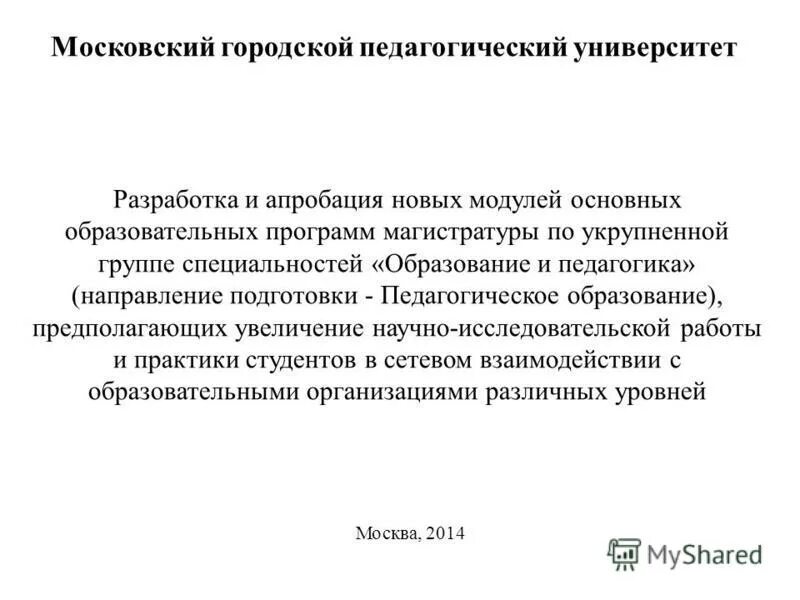 Московский городской педагогический университет

Разработка и апробация новых модулей основных образовательных программ магистратуры по укрупненной группе специальностей «Образование и педагогика» (направление подготовки - Педагогическое образование), предполагающих увеличение научно-исследовательской работы и практики студентов в сетевом взаимодействии с образовательными организациями различных уровней

Москва, 2014

MyShared